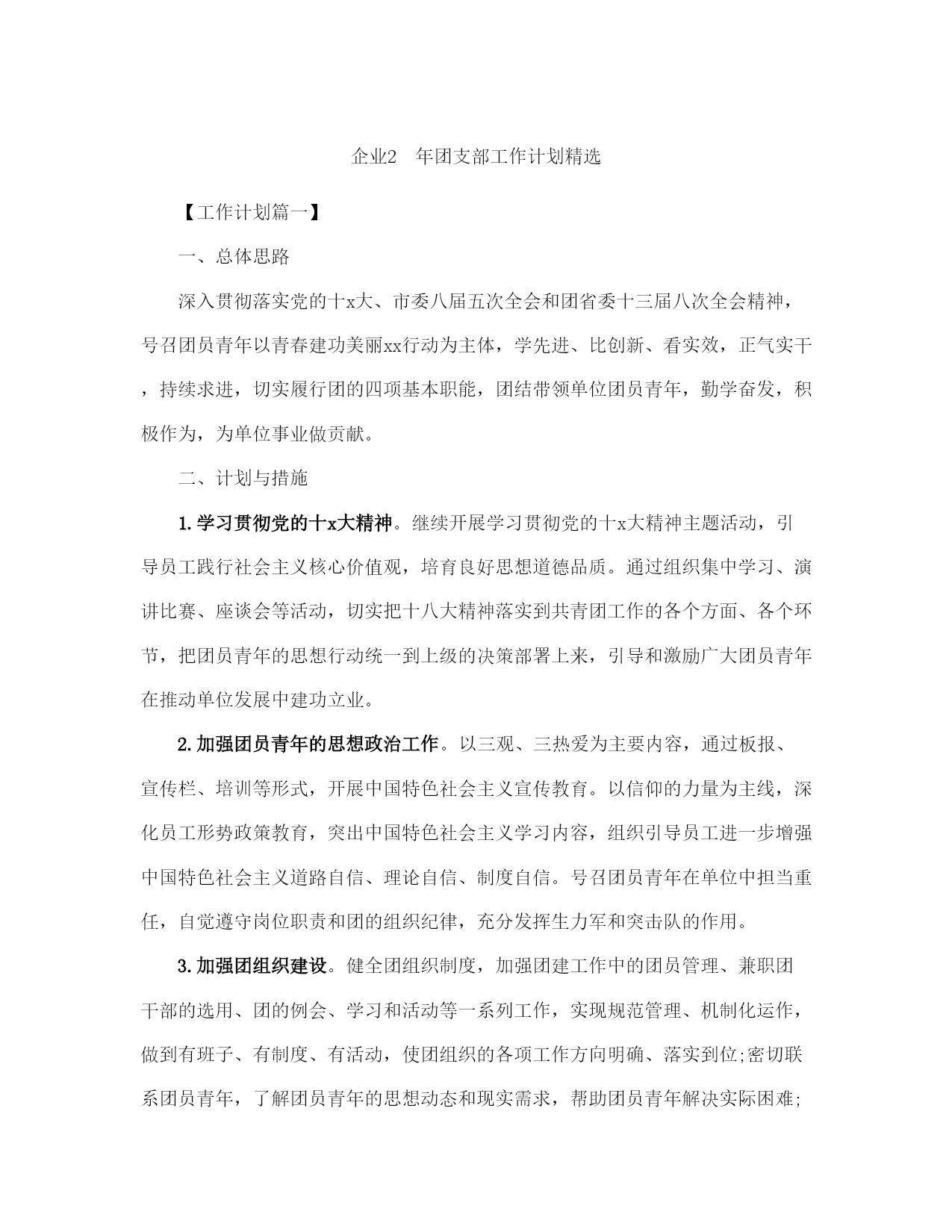 企业2　年团支部工作计划精选

【工作计划篇一】

一、总体思路

深入贯彻落实党的十x大、市委八届五次全会和团省委十三届八次全会精神，号召团员青年以青春建功美丽xx行动为主体，学先进、比创新、看实效，正气实干，持续求进，切实履行团的四项基本职能，团结带领单位团员青年，勤学奋发，积极作为，为单位事业做贡献。

二、计划与措施

1.学习贯彻党的十x大精神。继续开展学习贯彻党的十x大精神主题活动，引导员工践行社会主义核心价值观，培育良好思想道德品质。通过组织集中学习、演讲比赛、座谈会等活动，切实把十八大精神落实到共青团工作的各个方面、各个环节，把团员青年的思想行动统一到上级的决策部署上来，引导和激励广大团员青年在推动单位发展中建功立业。

2.加强团员青年的思想政治工作。以三观、三热爱为主要内容，通过板报、宣传栏、培训等形式，开展中国特色社会主义宣传教育。以信仰的力量为主线，深化员工形势政策教育，突出中国特色社会主义学习内容，组织引导员工进一步增强中国特色社会主义道路自信、理论自信、制度自信。号召团员青年在单位中担当重任，自觉遵守岗位职责和团的组织纪律，充分发挥生力军和突击队的作用。

3.加强团组织建设。健全团组织制度，加强团建工作中的团员管理、兼职团干部的选用、团的例会、学习和活动等一系列工作，实现规范管理、机制化运作，做到有班子、有制度、有活动，使团组织的各项工作方向明确、落实到位;密切联系团员青年，了解团员青年的思想动态和现实需求，帮助团员青年解决实际困难;